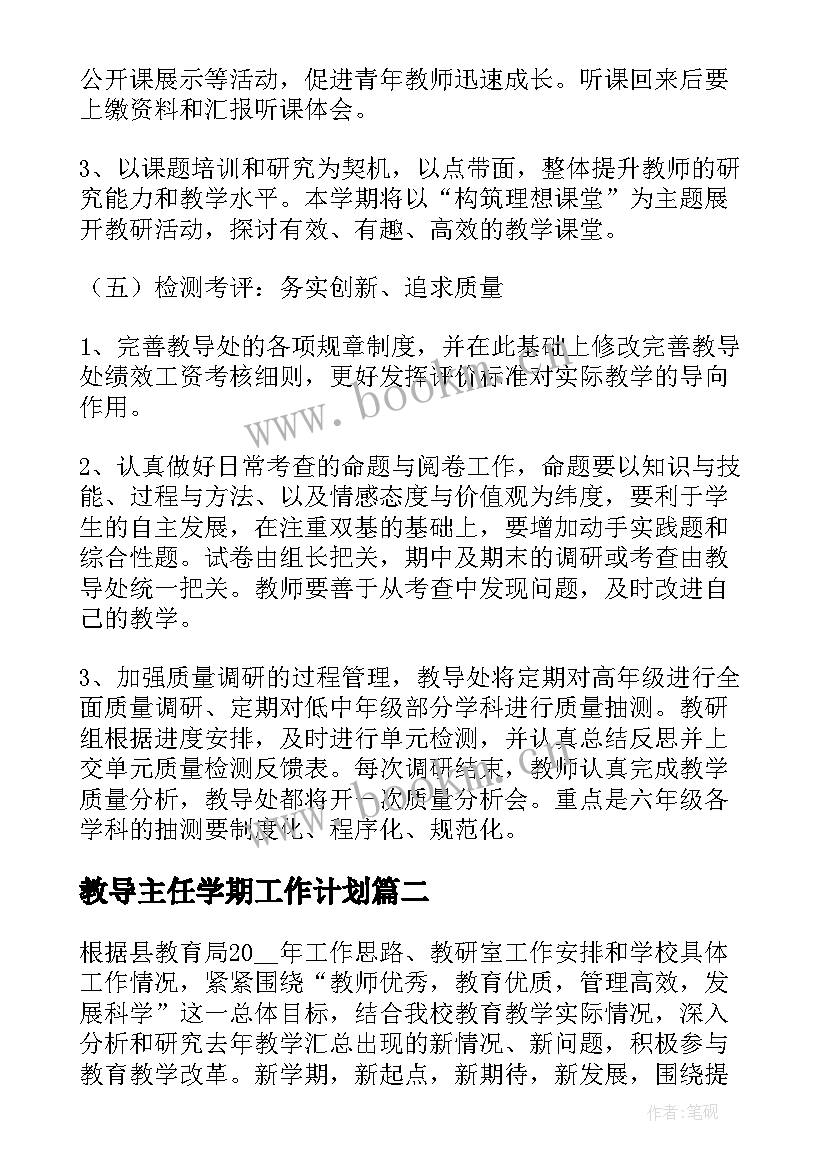 公开课展示等活动，促进青年教师迅速成长。听课回来后要上缴资料和汇报听课体会。

3、以课题培训和研究为契机，以点带面，整体提升教师的研究能力和教学水平。本学期将以“构筑理想课堂”为主题展开教研活动，探讨有效、有趣、高效的教学课堂。

（五）检测考评：务实创新、追求质量

1、完善教导处的各项规章制度，并在此基础上修改完善教导处绩效工资考核细则，更好发挥评价标准对实际教学的导向作用。

2、认真做好日常考查的命题与阅卷工作，命题要以知识与技能、过程与方法、以及情感态度与价值观为纬度，要利于学生的自主发展，在注重双基的基础上，要增加动手实践题和综合性题。试卷由组长把关，期中及期末的调研或考查由教导处统一把关。教师要善于从考查中发现问题，及时改进自己的教学。

3、加强质量调研的过程管理，教导处将定期对高年级进行全面质量调研、定期对低中年级部分学科进行质量抽测。教研组根据进度安排，及时进行单元检测，并认真总结反思并上交单元质量检测反馈表。每次调研结束，教师认真完成教学质量分析，教导处都将开一次质量分析会。重点是六年级各学科的抽测要制度化、程序化、规范化。

教导主任学期工作计划篇二

根据县教育局20__年工作思路、教研室工作安排和学校具体工作情况，紧紧围绕“教师优秀，教育优质，管理高效，发展科学”这一总体目标，结合我校教育教学实际情况，深入分析和研究去年教学汇总出现的新情况、新问题，积极参与教育教学改革。新学期，新起点，新期待，新发展，围绕提

www.bookm

作者:笔砚